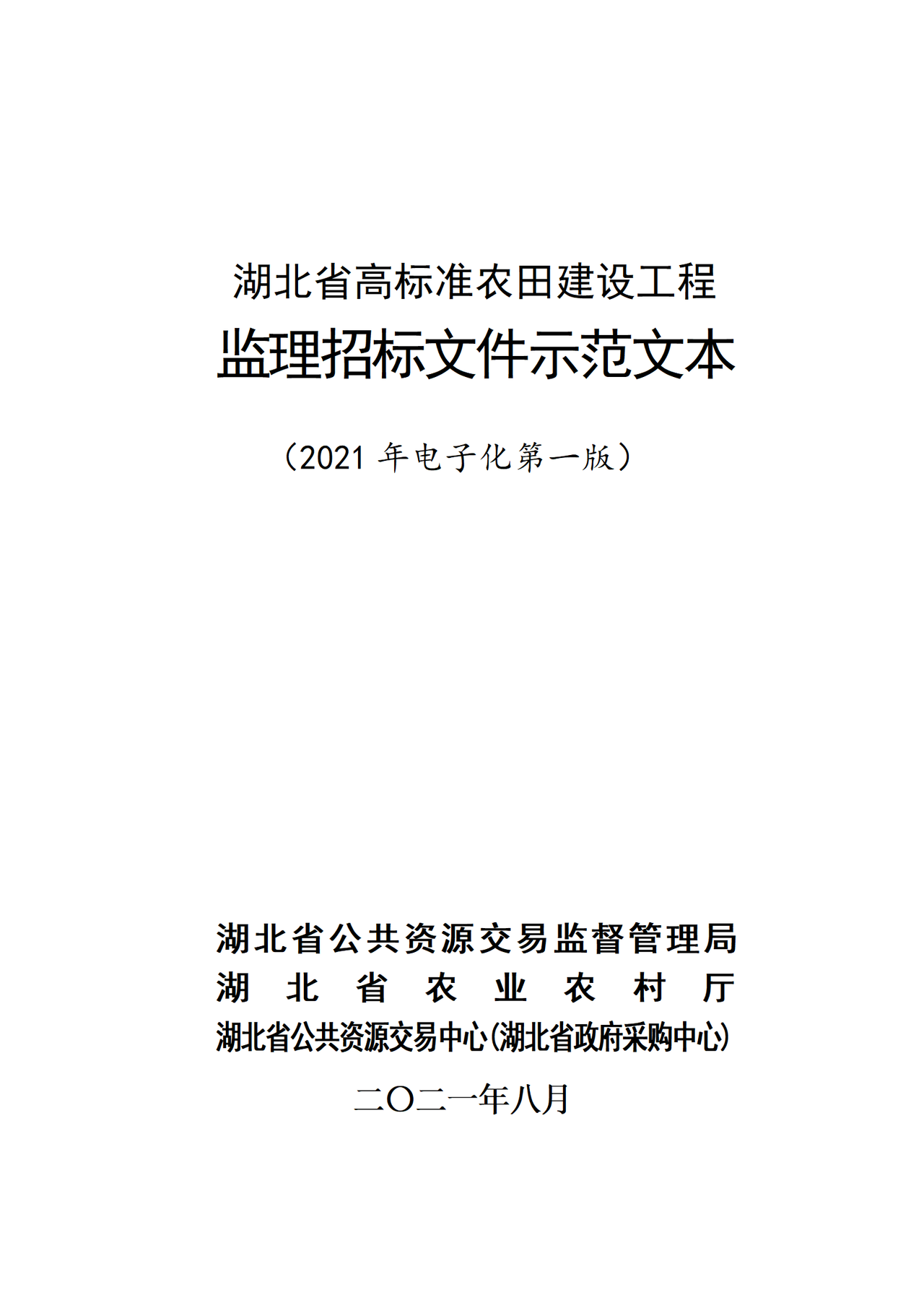 湖北省高标准农田建设工程

监理招标文件示范文本

（2021 年电子化第一版）

湖北省公共资源交易监督管理局
湖北省农业农村厅
湖北省公共资源交易中心(湖北省政府采购中心)

二〇二一年八月